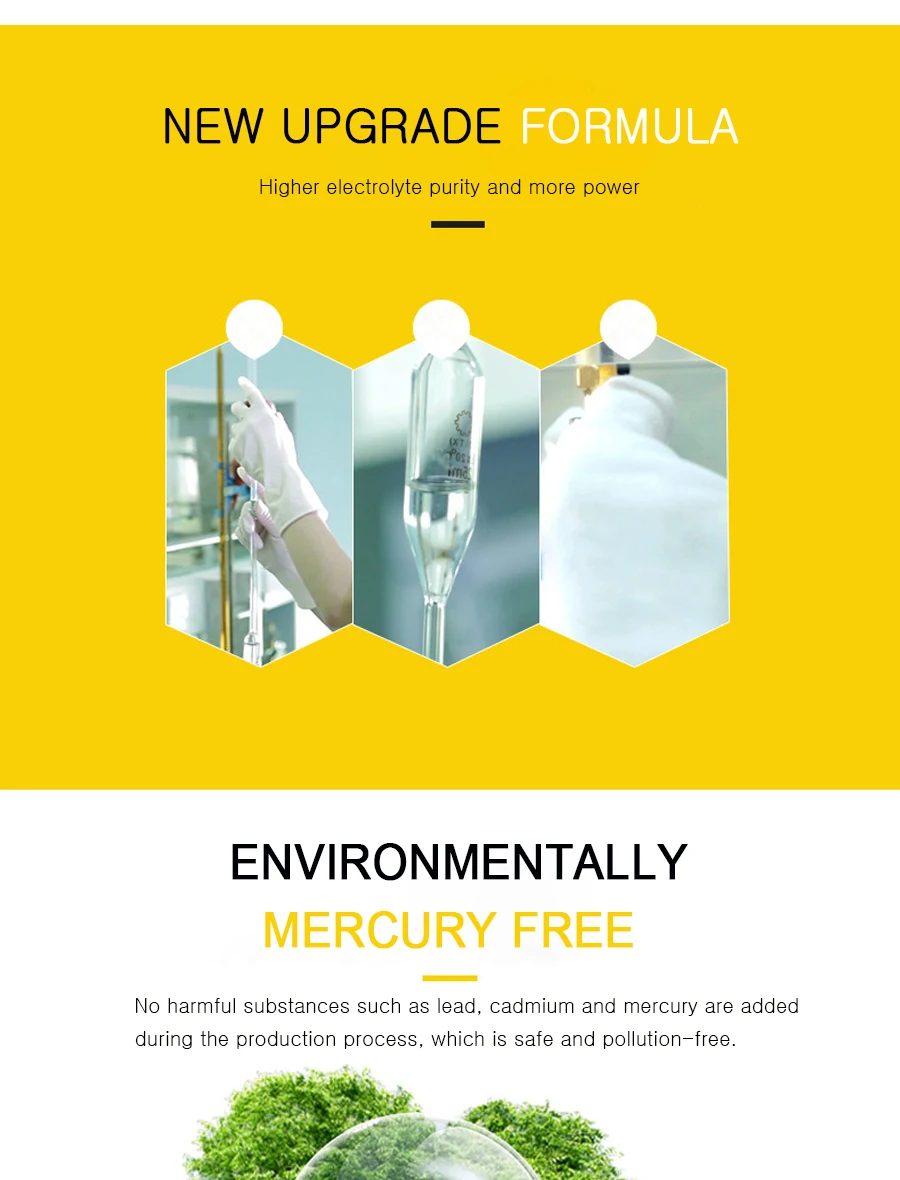 NEW UPGRADE FORMULA

Higher electrolyte purity and more power

ENVIRONMENTALLY

MERCURY FREE

No harmful substances such as lead, cadmium and mercury are added during the production process, which is safe and pollution-free.